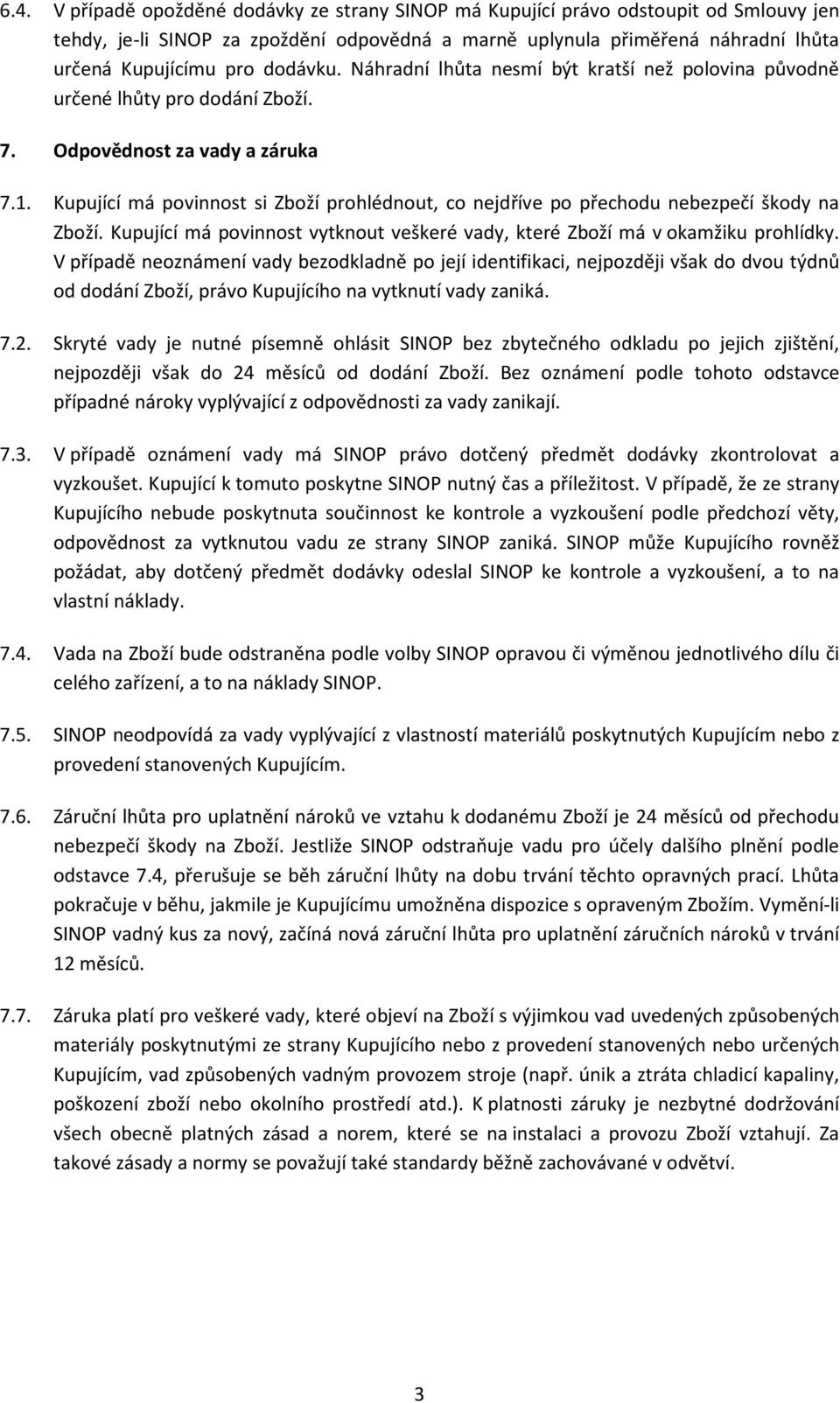 6.4. V případě opožděné dodávky ze strany SINOP má Kupující právo odstoupit od Smlouvy jen tehdy, je-li SINOP za zpoždění odpovědná a marně uplynula přiměřená náhradní lhůta určená Kupujícímu pro dodávku. Náhradní lhůta nesmí být kratší než polovina původně určené lhůty pro dodání Zboží.

7. Odpovědnost za vady a záruka

7.1. Kupující má povinnost si Zboží prohlédnout, co nejdříve po přechodu nebezpečí škody na Zboží. Kupující má povinnost vytknout veškeré vady, které Zboží má v okamžiku prohlídky. V případě neoznámení vady bezodkladně po její identifikaci, nejpozději však do dvou týdnů od dodání Zboží, právo Kupujícího na vytknutí vady zaniká.

7.2. Skryté vady je nutné písemně ohlásit SINOP bez zbytečného odkladu po jejich zjištění, nejpozději však do 24 měsíců od dodání Zboží. Bez oznámení podle tohoto odstavce případné nároky vyplývající z odpovědnosti za vady zanikají.

7.3. V případě oznámení vady má SINOP právo dotčený předmět dodávky zkontrolovat a vyzkoušet. Kupující k tomuto poskytne SINOP nutný čas a příležitost. V případě, že ze strany Kupujícího nebude poskytnuta součinnost ke kontrole a vyzkoušení podle předchozí věty, odpovědnost za vytknutou vadu ze strany SINOP zaniká. SINOP může Kupujícího rovněž požádat, aby dotčený předmět dodávky odeslal SINOP ke kontrole a vyzkoušení, a to na vlastní náklady.

7.4. Vada na Zboží bude odstraněna podle volby SINOP opravou či výměnou jednotlivého dílu či celého zařízení, a to na náklady SINOP.

7.5. SINOP neodpovídá za vady vyplývající z vlastností materiálů poskytnutých Kupujícím nebo z provedení stanovených Kupujícím.

7.6. Záruční lhůta pro uplatnění nároků ve vztahu k dodanému Zboží je 24 měsíců od přechodu nebezpečí škody na Zboží. Jestliže SINOP odstraňuje vadu pro účely dalšího plnění podle odstavce 7.4, přerušuje se běh záruční lhůty na dobu trvání těchto opravných prací. Lhůta pokračuje v běhu, jakmile je Kupujícímu umožněna dispozice s opraveným Zbožím. Vymění-li SINOP vadný kus za nový, začíná nová záruční lhůta pro uplatnění záručních nároků v trvání 12 měsíců.

7.7. Záruka platí pro veškeré vady, které objeví na Zboží s výjimkou vad uvedených způsobených materiály poskytnutými ze strany Kupujícího nebo z provedení stanovených nebo určených Kupujícím, vad způsobených vadným provozem stroje (např. únik a ztráta chladicí kapaliny, poškození zboží nebo okolního prostředí atd.). K platnosti záruky je nezbytné dodržování všech obecně platných zásad a norem, které se na instalaci a provozu Zboží vztahují. Za takové zásady a normy se považují také standardy běžně zachovávané v odvětví.

3